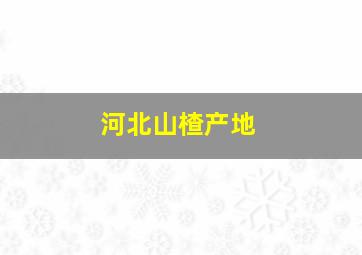 河北山楂产地